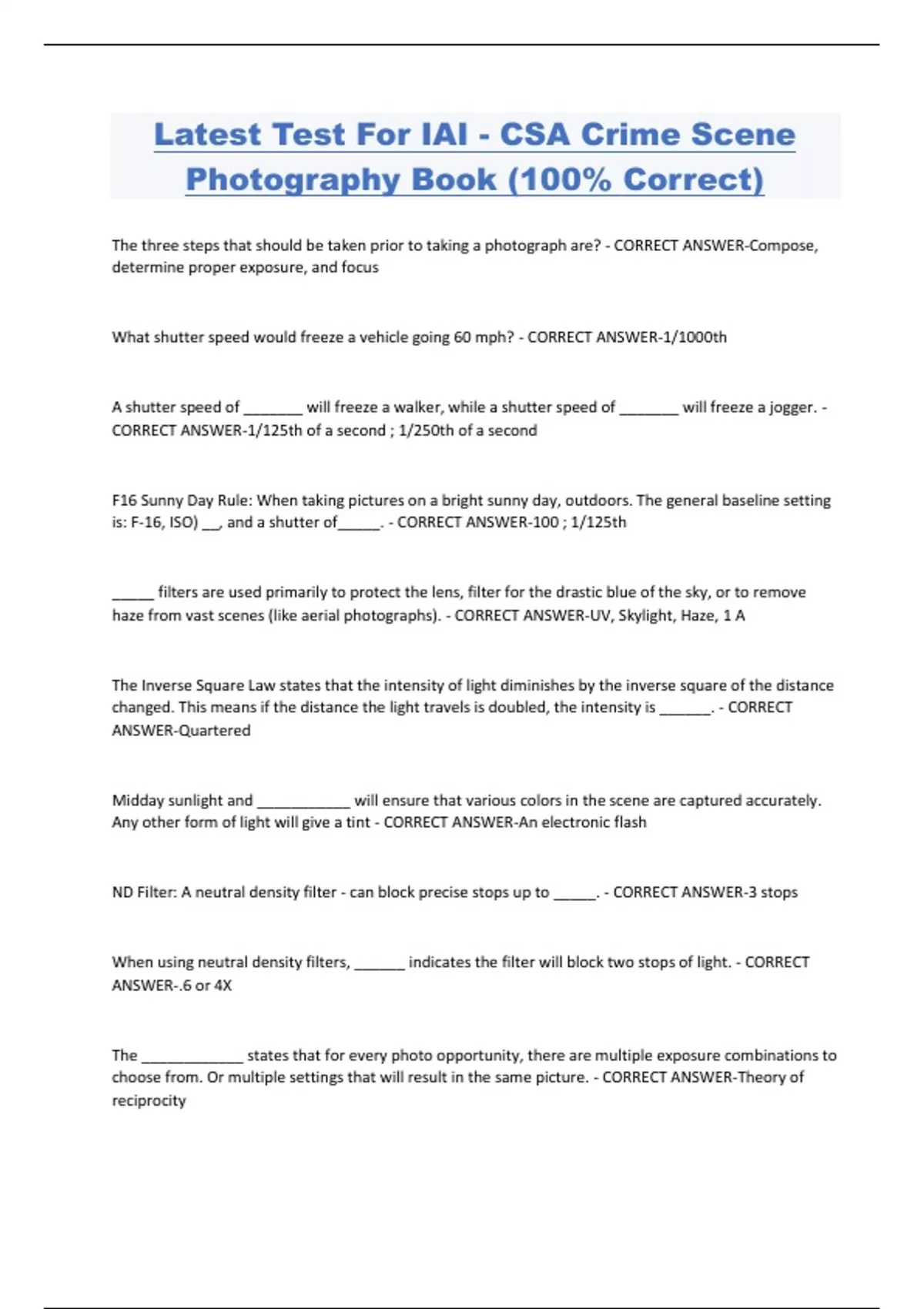 Latest Test For IAI - CSA Crime Scene Photography Book (100% Correct)

The three steps that should be taken prior to taking a photograph are? - CORRECT ANSWER-Compose, determine proper exposure, and focus

What shutter speed would freeze a vehicle going 60 mph? - CORRECT ANSWER-1/1000th

A shutter speed of _______ will freeze a walker, while a shutter speed of _______ will freeze a jogger. - CORRECT ANSWER-1/125th of a second ; 1/250th of a second

F16 Sunny Day Rule: When taking pictures on a bright sunny day, outdoors. The general baseline setting is: F-16, ISO) __, and a shutter of_____. - CORRECT ANSWER-100 ; 1/125th

_____ filters are used primarily to protect the lens, filter for the drastic blue of the sky, or to remove haze from vast scenes (like aerial photographs). - CORRECT ANSWER-UV, Skylight, Haze, 1 A

The Inverse Square Law states that the intensity of light diminishes by the inverse square of the distance changed. This means if the distance the light travels is doubled, the intensity is ______. - CORRECT ANSWER-Quartered

Midday sunlight and ___________ will ensure that various colors in the scene are captured accurately. Any other form of light will give a tint - CORRECT ANSWER-An electronic flash

ND Filter: A neutral density filter - can block precise stops up to _____. - CORRECT ANSWER-3 stops

When using neutral density filters, ______ indicates the filter will block two stops of light. - CORRECT ANSWER-.6 or 4X

The ____________ states that for every photo opportunity, there are multiple exposure combinations to choose from. Or multiple settings that will result in the same picture. - CORRECT ANSWER-Theory of reciprocity